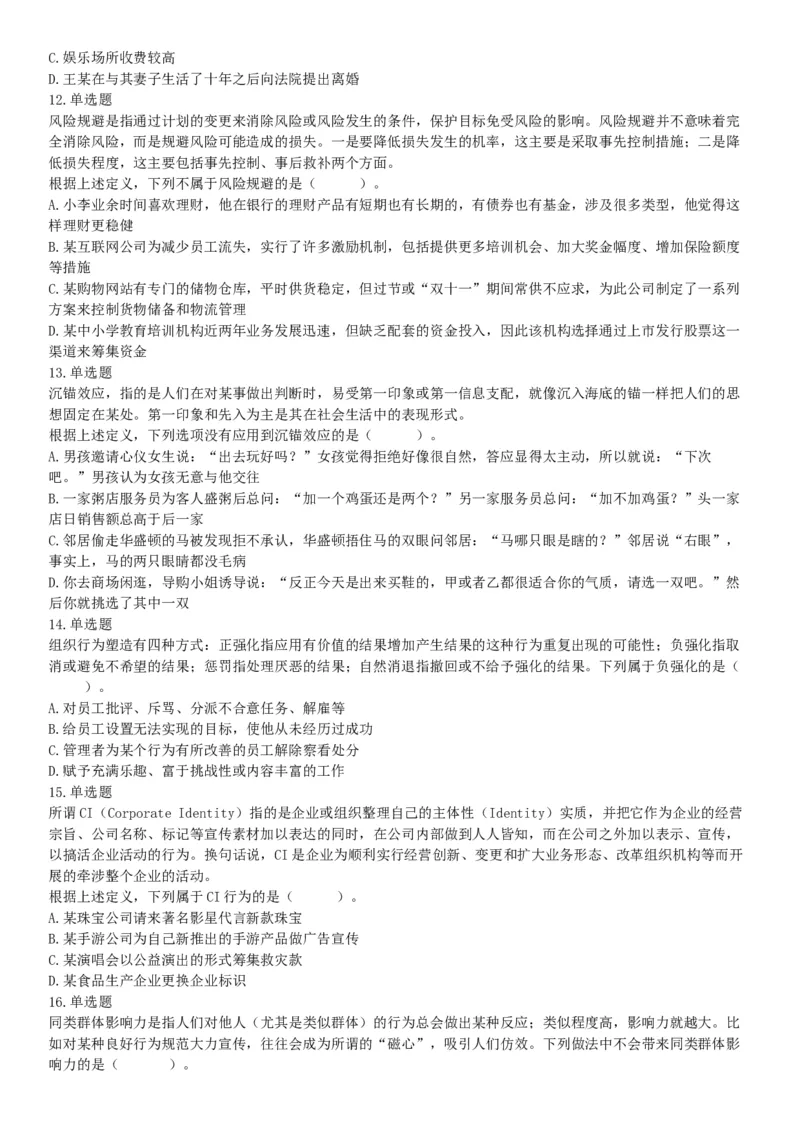 C.娱乐场所收费较高
D.王某在与其妻子生活了十年之后向法院提出离婚
12.单选题
风险规避是指通过计划的变更来消除风险或风险发生的条件，保护目标免受风险的影响。风险规避并不意味着完全消除风险，而是规避风险可能造成的损失。一是要降低损失发生的机率，这主要是采取事先控制措施；二是降低损失程度，这主要包括事先控制、事后救补两个方面。
根据上述定义，下列不属于风险规避的是（　　）。
A.小李业余时间喜欢理财，他在银行的理财产品有短期也有长期的，有债券也有基金，涉及很多类型，他觉得这样理财更稳健
B.某互联网公司为减少员工流失，实行了许多激励机制，包括提供更多培训机会、加大奖金幅度、增加保险额度等措施
C.某购物网站有专门的储物仓库，平时供货稳定，但过节或“双十一”期间常供不应求，为此公司制定了一系列方案来控制货物储备和物流管理
D.某中小学教育培训机构近两年业务发展迅速，但缺乏配套的资金投入，因此该机构选择通过上市发行股票这一渠道来筹集资金
13.单选题
沉锚效应，指的是人们在对某事做出判断时，易受第一印象或第一信息支配，就像沉入海底的锚一样把人们的思想固定在某处。第一印象和先入为主是其在社会生活中的表现形式。
根据上述定义，下列选项没有应用到沉锚效应的是（　　）。
A.男孩邀请心仪女生说：“出去玩好吗？”女孩觉得拒绝好像很自然，答应显得太主动，所以就说：“下次吧。”男孩认为女孩无意与他交往
B.一家粥店服务员为客人盛粥后总问：“加一个鸡蛋还是两个？”另一家服务员总问：“加不加鸡蛋？”头一家店日销售额总高于后一家
C.邻居偷走华盛顿的马被发现拒不承认，华盛顿捂住马的双眼问邻居：“马哪只眼是瞎的？”邻居说“右眼”，事实上，马的两只眼睛都没毛病
D.你去商场闲逛，导购小姐诱导说：“反正今天是出来买鞋的，甲或者乙都很适合你的气质，请选一双吧。”然后你就挑选了其中一双
14.单选题
组织行为塑造有四种方式：正强化指应用有价值的结果增加产生结果的这种行为重复出现的可能性；负强化指取消或避免不希望的结果；惩罚指处理厌恶的结果；自然消退指撤回或不给予强化的结果。下列属于负强化的是（　　）。
A.对员工批评、斥骂、分派不合意任务、解雇等
B.给员工设置无法实现的目标，使他从未经历过成功
C.管理者为某个行为有所改善的员工解除察看处分
D.赋予充满乐趣、富于挑战性或内容丰富的工作
15.单选题
所谓CI（Corporate Identity）指的是企业或组织整理自己的主体性（Identity）实质，并把它作为企业的经营宗旨、公司名称、标记等宣传素材加以表达的同时，在公司内部做到人人皆知，而在公司之外加以表示、宣传，以搞活企业活动的行为。换句话说，CI是企业为顺利实行经营创新、变更和扩大业务形态、改革组织机构等而开展的牵涉整个企业的活动。
根据上述定义，下列属于CI行为的是（　　）。
A.某珠宝公司请来著名影星代言新款珠宝
B.某手游公司为自己新推出的手游产品做广告宣传
C.某演唱会以公益演出的形式筹集救灾款
D.某食品生产企业更换企业标识
16.单选题
同类群体影响力是指人们对他人（尤其是类似群体）的行为总会做出某种反应；类似程度高，影响力就越大。比如对某种良好行为规范大力宣传，往往会成为所谓的“磁心”，吸引人们仿效。下列做法中不会带来同类群体影响力的是（　　）。